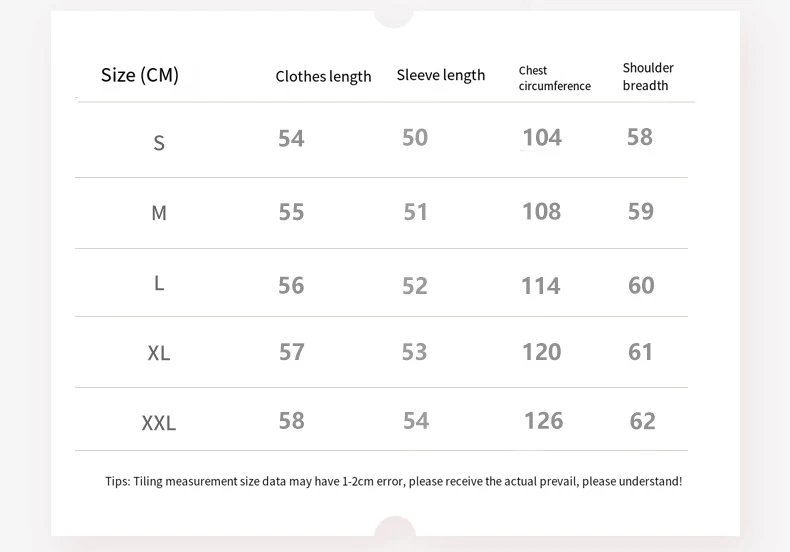 | Size (CM) | Clothes length | Sleeve length | Chest circumference | Shoulder breadth |
|---|---|---|---|---|
| S | 54 | 50 | 104 | 58 |
| M | 55 | 51 | 108 | 59 |
| L | 56 | 52 | 114 | 60 |
| XL | 57 | 53 | 120 | 61 |
| XXL | 58 | 54 | 126 | 62 |

Tips: Tiling measurement size data may have 1-2cm error, please receive the actual prevail, please understand!